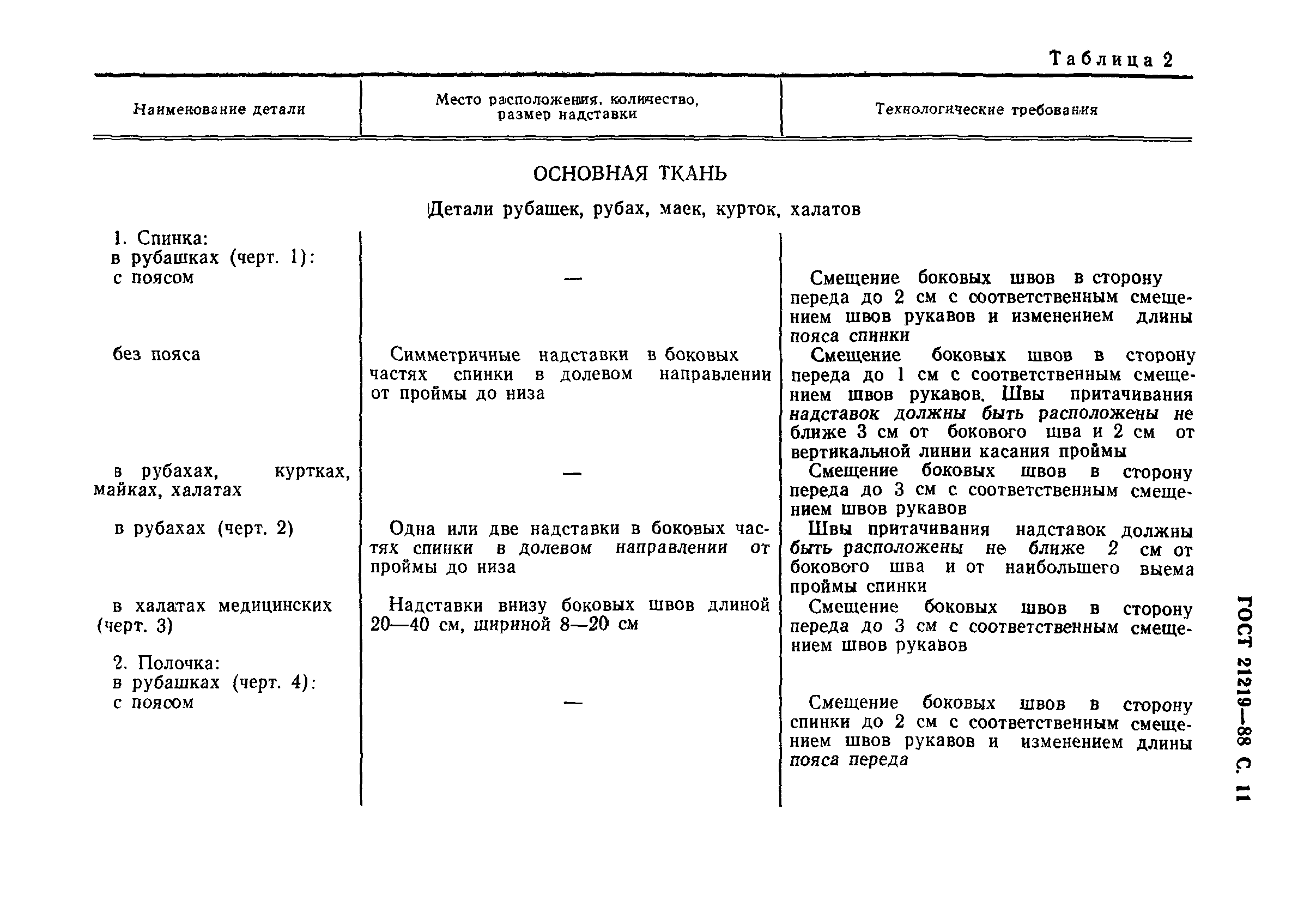 Таблица 2

| Наименование детали | Место расположения, количество, размер надставки | Технологические требования |
|---|---|---|
| ОСНОВНАЯ ТКАНЬ | | |
| Детали рубашек, рубах, маек, курток, халатов | | |
| 1. Спинка: в рубашках (черт. 1): с поясом | — | Смещение боковых швов в сторону переда до 2 см с соответственным смещением швов рукавов и изменением длины пояса спинки |
| без пояса | Симметричные надставки в боковых частях спинки в долевом направлении от проймы до низа | Смещение боковых швов в сторону переда до 1 см с соответственным смещением швов рукавов. Швы притачивания надставок должны быть расположены не ближе 3 см от бокового шва и 2 см от вертикальной линии касания проймы |
| в рубахах, куртках, майках, халатах | — | Смещение боковых швов в сторону переда до 3 см с соответственным смещением швов рукавов |
| в рубахах (черт. 2) | Одна или две надставки в боковых частях спинки в долевом направлении от проймы до низа | Швы притачивания надставок должны быть расположены не ближе 2 см от бокового шва и от наибольшего выема проймы спинки |
| в халатах медицинских (черт. 3) | Надставки внизу боковых швов длиной 20—40 см, шириной 8—20 см | Смещение боковых швов в сторону переда до 3 см с соответственным смещением швов рукавов |
| 2. Полочка: в рубашках (черт. 4): с поясом | — | Смещение боковых швов в сторону спинки до 2 см с соответственным смещением швов рукавов и изменением длины пояса переда |

ГОСТ 21219—88 С. 11